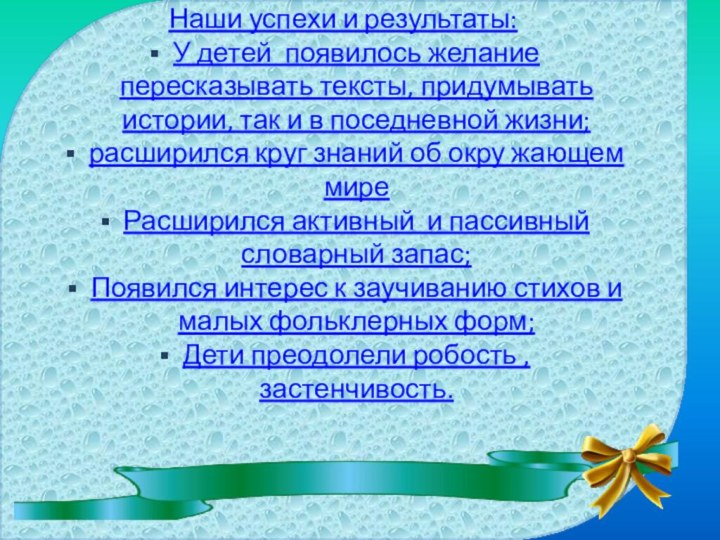 Наши успехи и результаты:

▪ У детей появилось желание пересказывать тексты, придумывать истории, так и в поседневной жизни;

▪ расширился круг знаний об окру жающем мире

▪ Расширился активный и пассивный словарный запас;

▪ Появился интерес к заучиванию стихов и малых фольклерных форм;

▪ Дети преодолели робость , застенчивость.